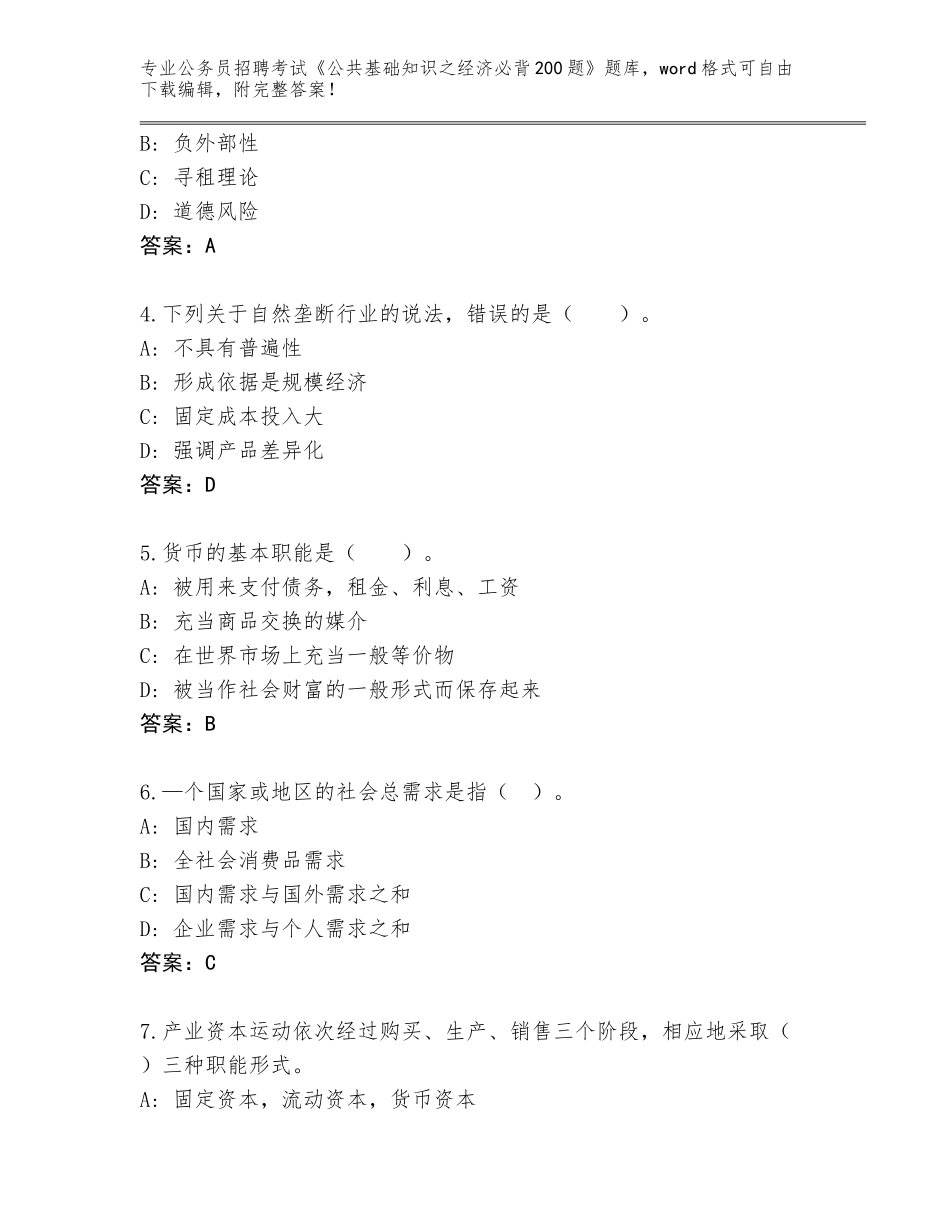 专业公务员招聘考试《公共基础知识之经济必背200题》题库，word格式可自由下载编辑，附完整答案！

B：负外部性
C：寻租理论
D：道德风险
答案：A

4.下列关于自然垄断行业的说法，错误的是（　　）。
A：不具有普遍性
B：形成依据是规模经济
C：固定成本投入大
D：强调产品差异化
答案：D

5.货币的基本职能是（　　）。
A：被用来支付债务，租金、利息、工资
B：充当商品交换的媒介
C：在世界市场上充当一般等价物
D：被当作社会财富的一般形式而保存起来
答案：B

6.一个国家或地区的社会总需求是指（　）。
A：国内需求
B：全社会消费品需求
C：国内需求与国外需求之和
D：企业需求与个人需求之和
答案：C

7.产业资本运动依次经过购买、生产、销售三个阶段，相应地采取（　）三种职能形式。
A：固定资本，流动资本，货币资本